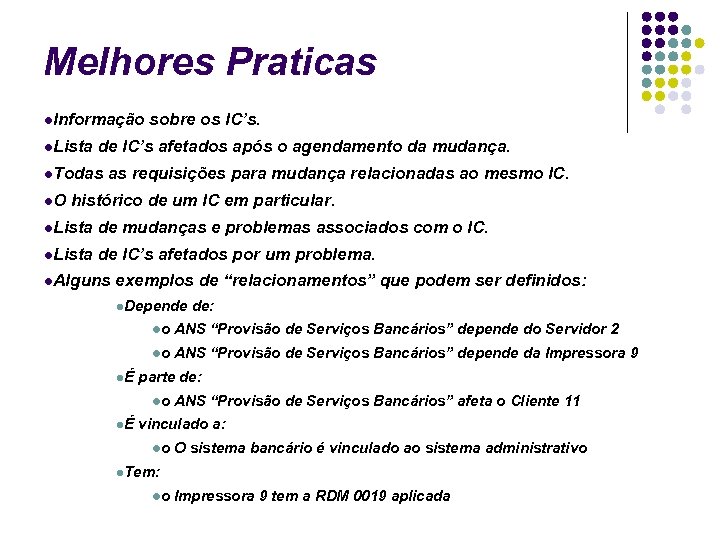 Melhores Praticas

Informação sobre os IC's.

Lista de IC's afetados após o agendamento da mudança.

Todas as requisições para mudança relacionadas ao mesmo IC.

O histórico de um IC em particular.

Lista de mudanças e problemas associados com o IC.

Lista de IC's afetados por um problema.

Alguns exemplos de "relacionamentos" que podem ser definidos:

Depende de:

o ANS "Provisão de Serviços Bancários" depende do Servidor 2

o ANS "Provisão de Serviços Bancários" depende da Impressora 9

É parte de:

o ANS "Provisão de Serviços Bancários" afeta o Cliente 11

É vinculado a:

o O sistema bancário é vinculado ao sistema administrativo

Tem:

o Impressora 9 tem a RDM 0019 aplicada